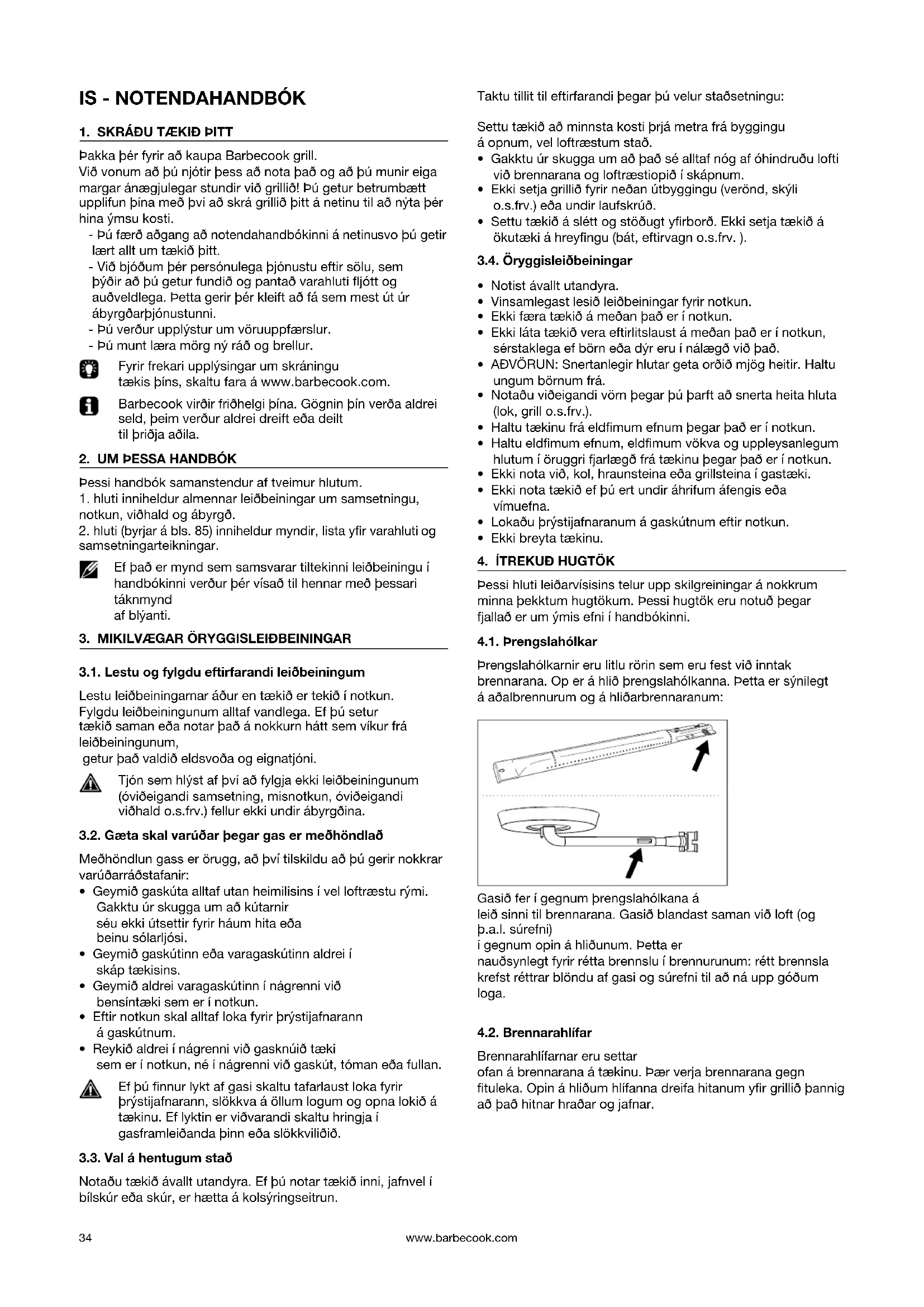 IS - NOTENDAHANDBÓK

1. SKRÁÐU TÆKIÐ ÞITT

Þakka þér fyrir að kaupa Barbecook grill.
Við vonum að þú njótir þess að nota það og að þú munir eiga margar ánægjulegar stundir við grillið! Þú getur betrumbætt upplifun þína með því að skrá grillið þitt á netinu til að nýta þér hina ýmsu kosti.
- Þú færð aðgang að notendahandbókinni á netinusvo þú getir lært allt um tækið þitt.
- Við bjóðum þér persónulega þjónustu eftir sölu, sem þýðir að þú getur fundið og pantað varahluti fljótt og auðveldlega. Þetta gerir þér kleift að fá sem mest út úr ábyrgðarþjónustunni.
- Þú verður upplýstur um vöruuppfærslur.
- Þú munt læra mörg ný ráð og brellur.

Fyrir frekari upplýsingar um skráningu tækis þíns, skaltu fara á www.barbecook.com.

Barbecook virðir friðhelgi þína. Gögnin þín verða aldrei seld, þeim verður aldrei dreift eða deilt til þriðja aðila.

2. UM ÞESSA HANDBÓK

Þessi handbók samanstendur af tveimur hlutum.
1. hluti inniheldur almennar leiðbeiningar um samsetningu, notkun, viðhald og ábyrgð.
2. hluti (byrjar á bls. 85) inniheldur myndir, lista yfir varahluti og samsetningarteikningar.

Ef það er mynd sem samsvarar tiltekinni leiðbeiningu í handbókinni verður þér vísað til hennar með þessari táknmynd af blýanti.

3. MIKILVÆGAR ÖRYGGISLEIÐBEININGAR

3.1. Lestu og fylgdu eftirfarandi leiðbeiningum

Lestu leiðbeiningarnar áður en tækið er tekið í notkun. Fylgdu leiðbeiningunum alltaf vandlega. Ef þú setur tækið saman eða notar það á nokkurn hátt sem víkur frá leiðbeiningunum, getur það valdið eldsvoða og eignatjóni.

Tjón sem hlýst af því að fylgja ekki leiðbeiningunum (óviðeigandi samsetning, misnotkun, óviðeigandi viðhald o.s.frv.) fellur ekki undir ábyrgðina.

3.2. Gæta skal varúðar þegar gas er meðhöndlað

Meðhöndlun gass er örugg, að því tilskildu að þú gerir nokkrar varúðarráðstafanir:
• Geymið gaskúta alltaf utan heimilisins í vel loftræstu rými. Gakktu úr skugga um að kútarnir séu ekki útsettir fyrir háum hita eða beinu sólarljósi.
• Geymið gaskútinn eða varagaskútinn aldrei í skáp tækisins.
• Geymið aldrei varagaskútinn í nágrenni við bensíntæki sem er í notkun.
• Eftir notkun skal alltaf loka fyrir þrýstijafnarann á gaskútnum.
• Reykið aldrei í nágrenni við gasknúið tæki sem er í notkun, né í nágrenni við gaskút, tóman eða fullan.

Ef þú finnur lykt af gasi skaltu tafarlaust loka fyrir þrýstijafnarann, slökkva á öllum logum og opna lokið á tækinu. Ef lyktin er viðvarandi skaltu hringja í gasframleiðanda þinn eða slökkviliðið.

3.3. Val á hentugum stað

Notaðu tækið ávallt utandyra. Ef þú notar tækið inni, jafnvel í bílskúr eða skúr, er hætta á kolsýringseitrun.

Taktu tillit til eftirfarandi þegar þú velur staðsetningu:

Settu tækið að minnsta kosti þrjá metra frá byggingu á opnum, vel loftræstum stað.
• Gakktu úr skugga um að það sé alltaf nóg af óhindruðu lofti við brennarana og loftræstiopið í skápnum.
• Ekki setja grillið fyrir neðan útbyggingu (verönd, skýli o.s.frv.) eða undir laufskrúð.
• Settu tækið á slétt og stöðugt yfirborð. Ekki setja tækið á ökutæki á hreyfingu (bát, eftirvagn o.s.frv. ).

3.4. Öryggisleiðbeiningar

• Notist ávallt utandyra.
• Vinsamlegast lesið leiðbeiningar fyrir notkun.
• Ekki færa tækið á meðan það er í notkun.
• Ekki láta tækið vera eftirlitslaust á meðan það er í notkun, sérstaklega ef börn eða dýr eru í nálægð við það.
• AÐVÖRUN: Snertanlegir hlutar geta orðið mjög heitir. Haltu ungum börnum frá.
• Notaðu viðeigandi vörn þegar þú þarft að snerta heita hluta (lok, grill o.s.frv.).
• Haltu tækinu frá eldfimum efnum þegar það er í notkun.
• Haltu eldfimum efnum, eldfimum vökva og uppleysanlegum hlutum í öruggri fjarlægð frá tækinu þegar það er í notkun.
• Ekki nota við, kol, hraunsteina eða grillsteina í gastæki.
• Ekki nota tækið ef þú ert undir áhrifum áfengis eða vímuefna.
• Lokaðu þrýstijafnaranum á gaskútnum eftir notkun.
• Ekki breyta tækinu.

4. ÍTREKUÐ HUGTÖK

Þessi hluti leiðarvísisins telur upp skilgreiningar á nokkrum minna þekktum hugtökum. Þessi hugtök eru notuð þegar fjallað er um ýmis efni í handbókinni.

4.1. Þrengslahólkar

Þrengslahólkarnir eru litlu rörin sem eru fest við inntak brennarana. Op er á hlið þrengslahólkanna. Þetta er sýnilegt á aðalbrennurum og á hliðarbrennaranum:

Gasið fer í gegnum þrengslahólkana á leið sinni til brennarana. Gasið blandast saman við loft (og þ.a.l. súrefni) í gegnum opin á hliðunum. Þetta er nauðsynlegt fyrir rétta brennslu í brennurunum: rétt brennsla krefst réttrar blöndu af gasi og súrefni til að ná upp góðum loga.

4.2. Brennarahlífar

Brennarahlífarnar eru settar ofan á brennarana á tækinu. Þær verja brennarana gegn fituleka. Opin á hliðum hlífanna dreifa hitanum yfir grillið þannig að það hitnar hraðar og jafnar.

34 www.barbecook.com